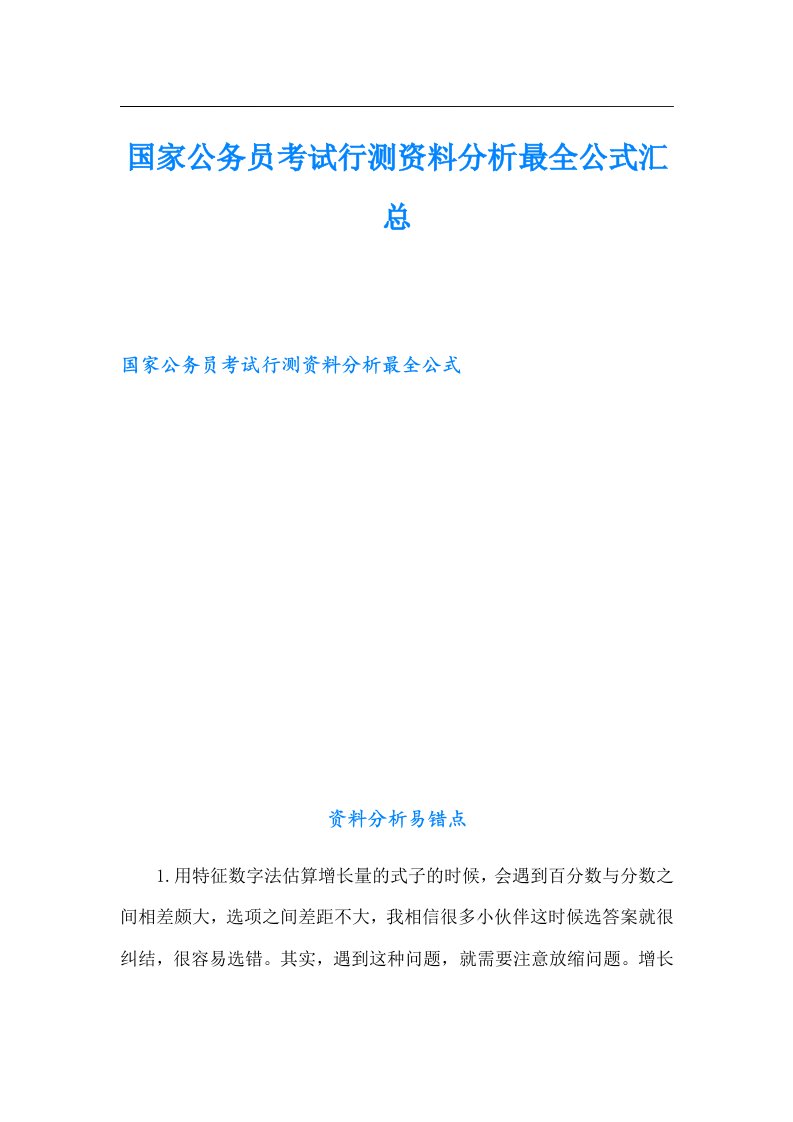 国家公务员考试行测资料分析最全公式汇总

国家公务员考试行测资料分析最全公式

资料分析易错点

1.用特征数字法估算增长量的式子的时候，会遇到百分数与分数之间相差颇大，选项之间差距不大，我相信很多小伙伴这时候选答案就很纠结，很容易选错。其实，遇到这种问题，就需要注意放缩问题。增长